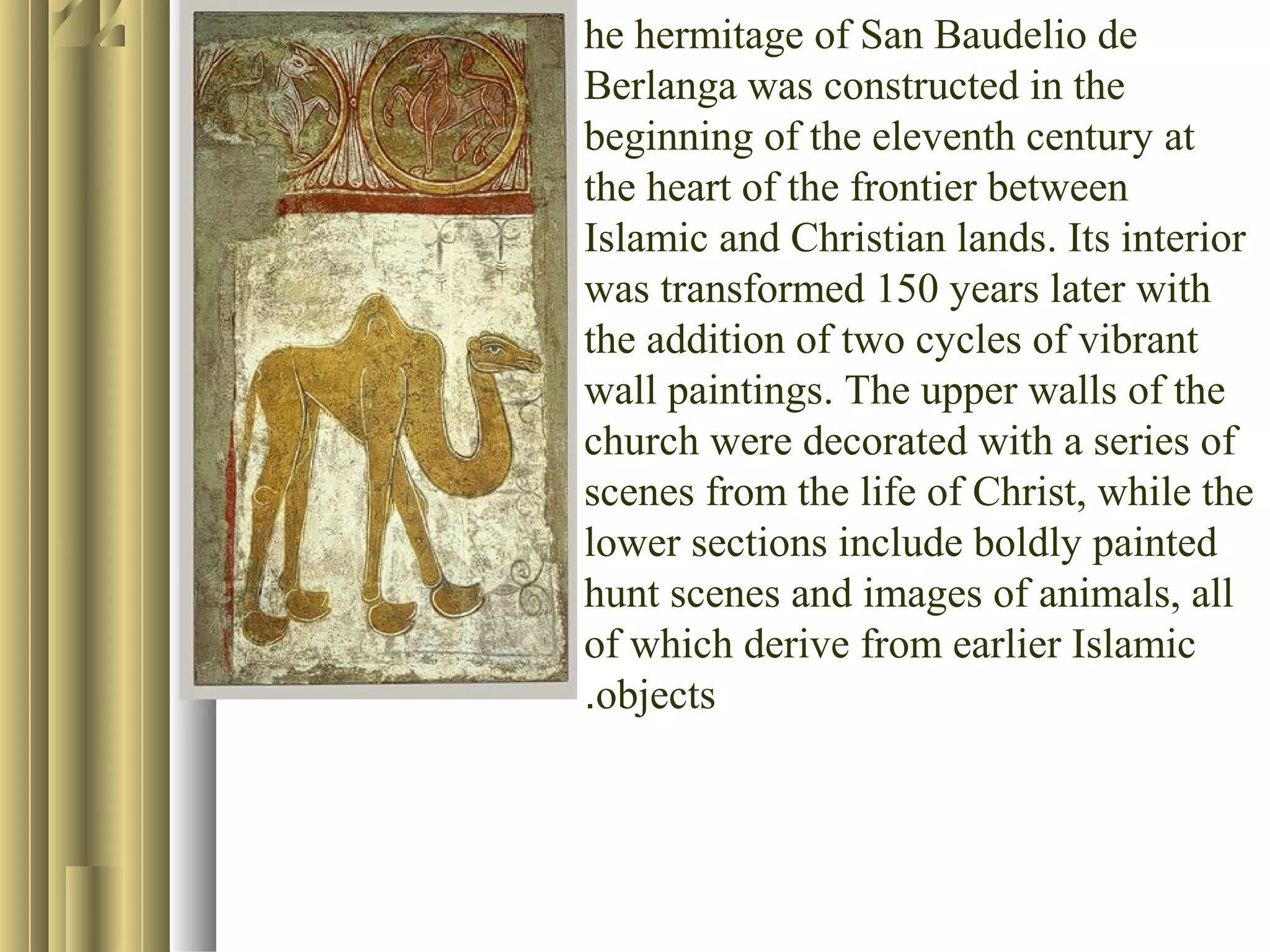 he hermitage of San Baudelio de Berlanga was constructed in the beginning of the eleventh century at the heart of the frontier between Islamic and Christian lands. Its interior was transformed 150 years later with the addition of two cycles of vibrant wall paintings. The upper walls of the church were decorated with a series of scenes from the life of Christ, while the lower sections include boldly painted hunt scenes and images of animals, all of which derive from earlier Islamic .objects